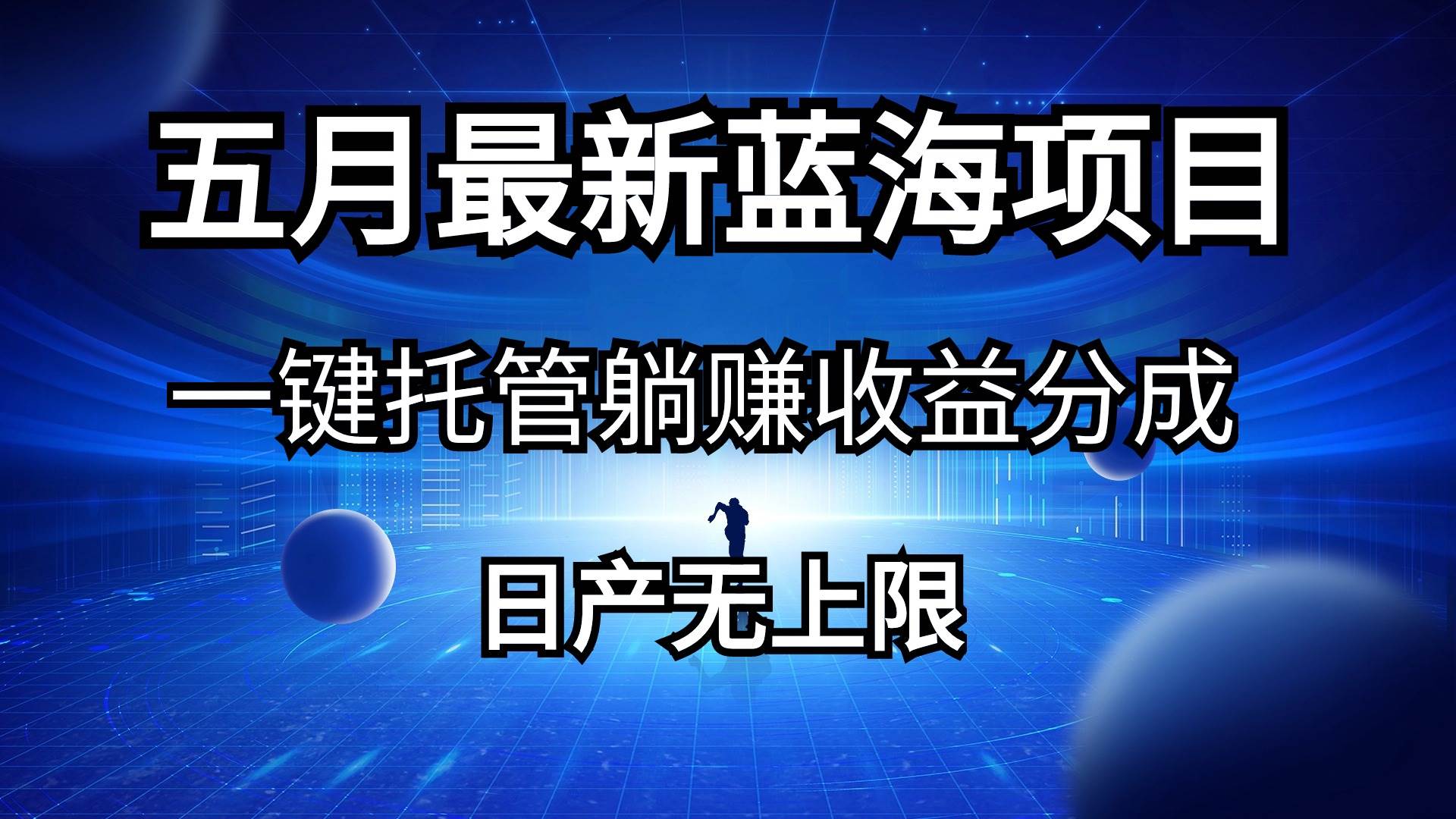 五月最新蓝海项目

一键托管躺赚收益分成

日产无上限